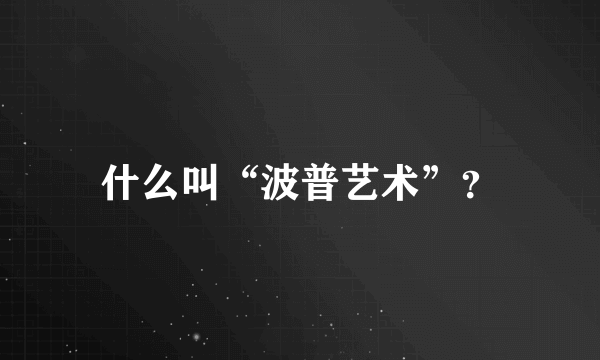 什么叫“波普艺术”？